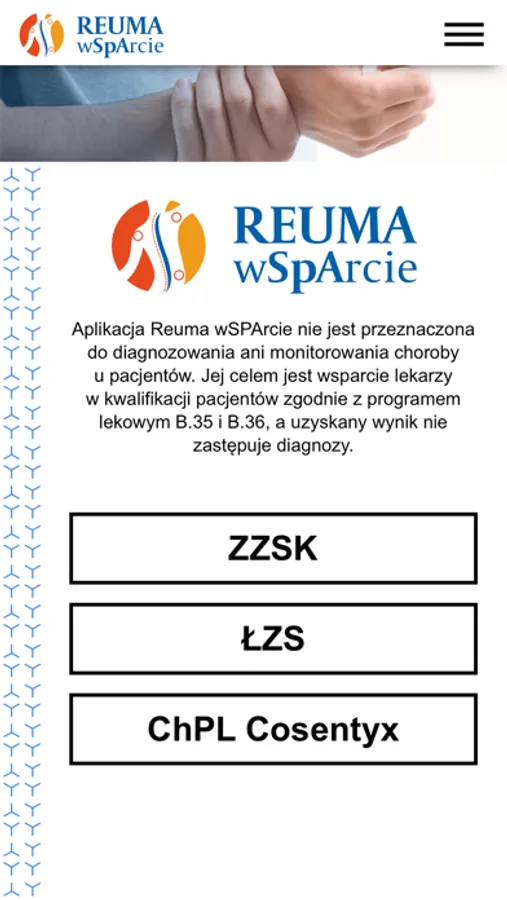 REUMA wSpArcie

REUMA wSpArcie

Aplikacja Reuma wSPArcie nie jest przeznaczona do diagnozowania ani monitorowania choroby u pacjentów. Jej celem jest wsparcie lekarzy w kwalifikacji pacjentów zgodnie z programem lekowym B.35 i B.36, a uzyskany wynik nie zastępuje diagnozy.

ZZSK

ŁZS

ChPL Cosentyx